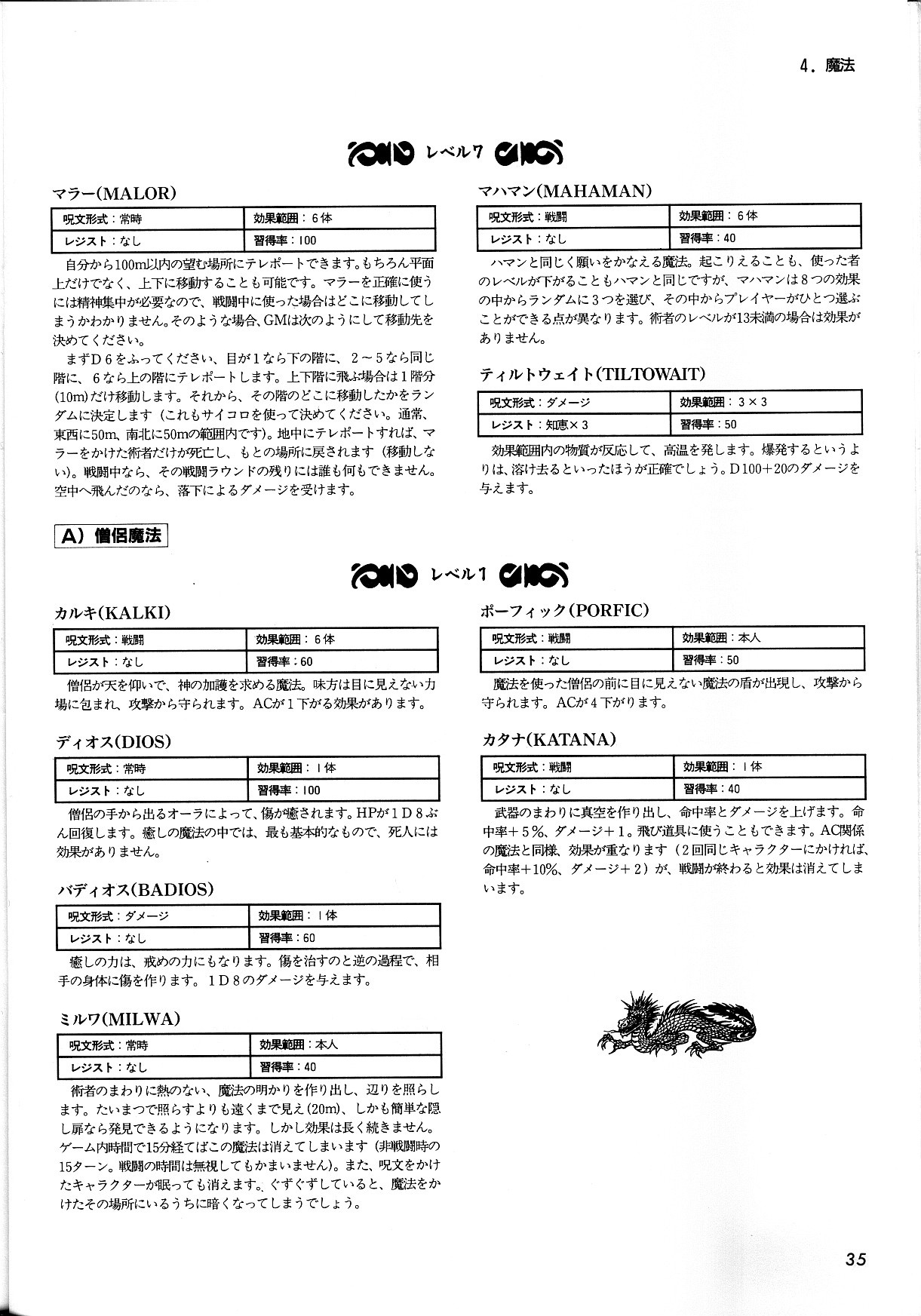 4．魔法

レベル7

マラー(MALOR)

| 呪文形式：常時 | 効果範囲：6体 |
|---|---|
| レジスト：なし | 習得率：100 |

自分から100m以内の望む場所にテレポートできます。もちろん平面上だけでなく、上下に移動することも可能です。マラーを正確に使うには精神集中が必要なので、戦闘中に使った場合はどこに移動してしまうかわかりません。そのような場合、GMは次のようにして移動先を決めてください。

まずD6をふってください、目が1なら下の階に、2～5なら同じ階に、6なら上の階にテレポートします。上下階に飛ぶ場合は1階分(10m)だけ移動します。それから、その階のどこに移動したかをランダムに決定します（これもサイコロを使って決めてください。通常、東西に50m、南北に50mの範囲内です)。地中にテレポートすれば、マラーをかけた術者だけが死亡し、もとの場所に戻されます（移動しない)。戦闘中なら、その戦闘ラウンドの残りには誰も何もできません。空中へ飛んだのなら、落下によるダメージを受けます。

マハマン(MAHAMAN)

| 呪文形式：戦闘 | 効果範囲：6体 |
|---|---|
| レジスト：なし | 習得率：40 |

ハマンと同じく願いをかなえる魔法。起こりえることも、使った者のレベルが下がることもハマンと同じですが、マハマンは8つの効果の中からランダムに3つを選び、その中からプレイヤーがひとつ選ぶことができる点が異なります。術者のレベルが13未満の場合は効果がありません。

ティルトウェイト(TILTOWAIT)

| 呪文形式：ダメージ | 効果範囲：3×3 |
|---|---|
| レジスト：知恵×3 | 習得率：50 |

効果範囲内の物質が反応して、高温を発します。爆発するというよりは、溶け去るといったほうが正確でしょう。D100＋20のダメージを与えます。

A）僧侶魔法

レベル1

カルキ(KALKI)

| 呪文形式：戦闘 | 効果範囲：6体 |
|---|---|
| レジスト：なし | 習得率：60 |

僧侶が天を仰いで、神の加護を求める魔法。味方は目に見えない力場に包まれ、攻撃から守られます。ACが1下がる効果があります。

ディオス(DIOS)

| 呪文形式：常時 | 効果範囲：1体 |
|---|---|
| レジスト：なし | 習得率：100 |

僧侶の手から出るオーラによって、傷が癒されます。HPが1D8ぶん回復します。癒しの魔法の中では、最も基本的なもので、死人には効果がありません。

バディオス(BADIOS)

| 呪文形式：ダメージ | 効果範囲：1体 |
|---|---|
| レジスト：なし | 習得率：60 |

癒しの力は、戒めの力にもなります。傷を治すのと逆の過程で、相手の身体に傷を作ります。1D8のダメージを与えます。

ミルワ(MILWA)

| 呪文形式：常時 | 効果範囲：本人 |
|---|---|
| レジスト：なし | 習得率：40 |

術者のまわりに熱のない、魔法の明かりを作り出し、辺りを照らします。たいまつで照らすよりも遠くまで見え(20m)、しかも簡単な隠し扉なら発見できるようになります。しかし効果は長く続きません。ゲーム内時間で15分経てばこの魔法は消えてしまいます（非戦闘時の15ターン。戦闘の時間は無視してもかまいません)。また、呪文をかけたキャラクターが眠っても消えます。ぐずぐずしていると、魔法をかけたその場所にいるうちに暗くなってしまうでしょう。

ポーフィック(PORFIC)

| 呪文形式：戦闘 | 効果範囲：本人 |
|---|---|
| レジスト：なし | 習得率：50 |

魔法を使った僧侶の前に目に見えない魔法の盾が出現し、攻撃から守られます。ACが4下がります。

カタナ(KATANA)

| 呪文形式：戦闘 | 効果範囲：1体 |
|---|---|
| レジスト：なし | 習得率：40 |

武器のまわりに真空を作り出し、命中率とダメージを上げます。命中率＋5%、ダメージ＋1。飛び道具に使うこともできます。AC関係の魔法と同様、効果が重なります（2回同じキャラクターにかければ、命中率＋10%、ダメージ＋2）が、戦闘が終わると効果は消えてしまいます。

35